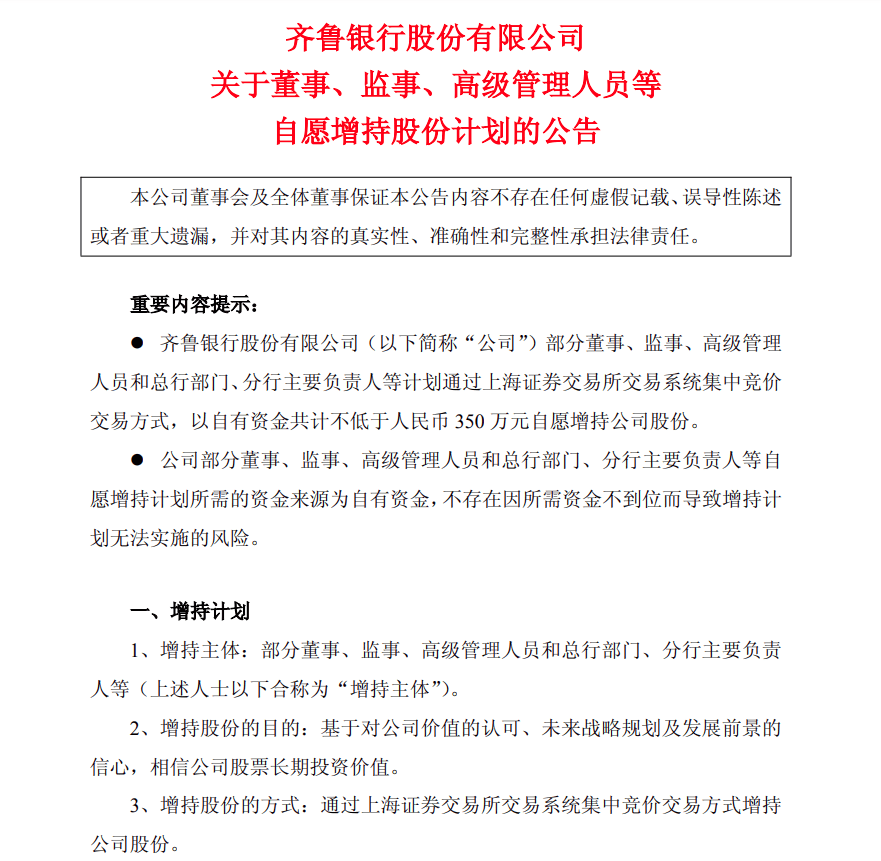 齐鲁银行股份有限公司
关于董事、监事、高级管理人员等
自愿增持股份计划的公告

本公司董事会及全体董事保证本公告内容不存在任何虚假记载、误导性陈述或者重大遗漏，并对其内容的真实性、准确性和完整性承担法律责任。

重要内容提示：

● 齐鲁银行股份有限公司（以下简称“公司”）部分董事、监事、高级管理人员和总行部门、分行主要负责人等计划通过上海证券交易所交易系统集中竞价交易方式，以自有资金共计不低于人民币 350 万元自愿增持公司股份。

● 公司部分董事、监事、高级管理人员和总行部门、分行主要负责人等自愿增持计划所需的资金来源为自有资金，不存在因所需资金不到位而导致增持计划无法实施的风险。

一、增持计划

1、增持主体：部分董事、监事、高级管理人员和总行部门、分行主要负责人等（上述人士以下合称为“增持主体”）。

2、增持股份的目的：基于对公司价值的认可、未来战略规划及发展前景的信心，相信公司股票长期投资价值。

3、增持股份的方式：通过上海证券交易所交易系统集中竞价交易方式增持公司股份。